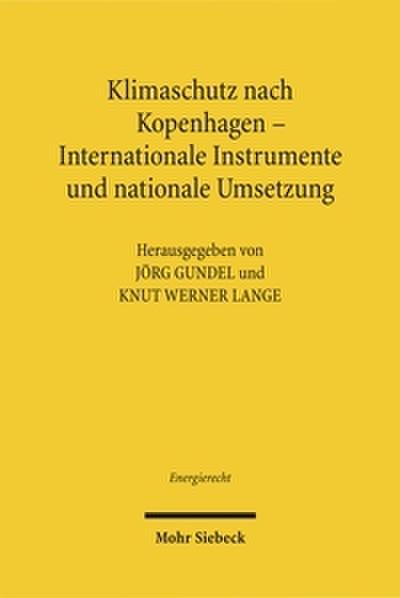 Klimaschutz nach Kopenhagen – Internationale Instrumente und nationale Umsetzung

Herausgegeben von
JÖRG GUNDEL und
KNUT WERNER LANGE

Energierecht

Mohr Siebeck